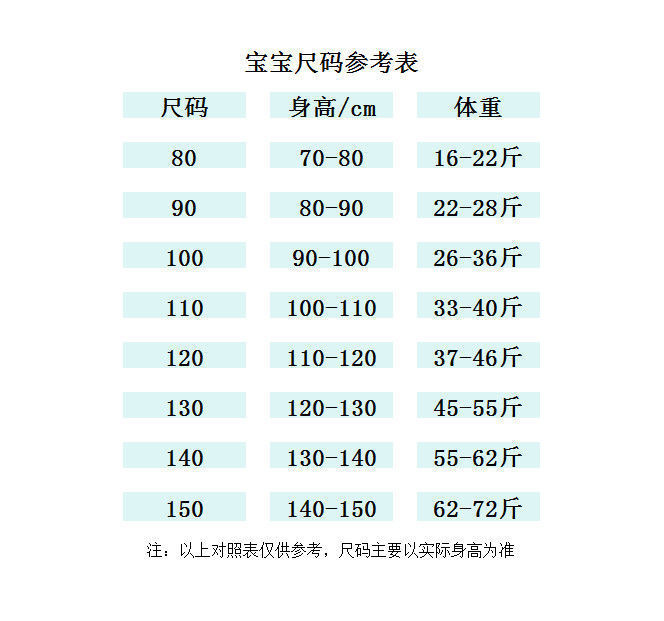 宝宝尺码参考表

| 尺码 | 身高/cm | 体重 |
|---|---|---|
| 80 | 70-80 | 16-22斤 |
| 90 | 80-90 | 22-28斤 |
| 100 | 90-100 | 26-36斤 |
| 110 | 100-110 | 33-40斤 |
| 120 | 110-120 | 37-46斤 |
| 130 | 120-130 | 45-55斤 |
| 140 | 130-140 | 55-62斤 |
| 150 | 140-150 | 62-72斤 |

注：以上对照表仅供参考，尺码主要以实际身高为准